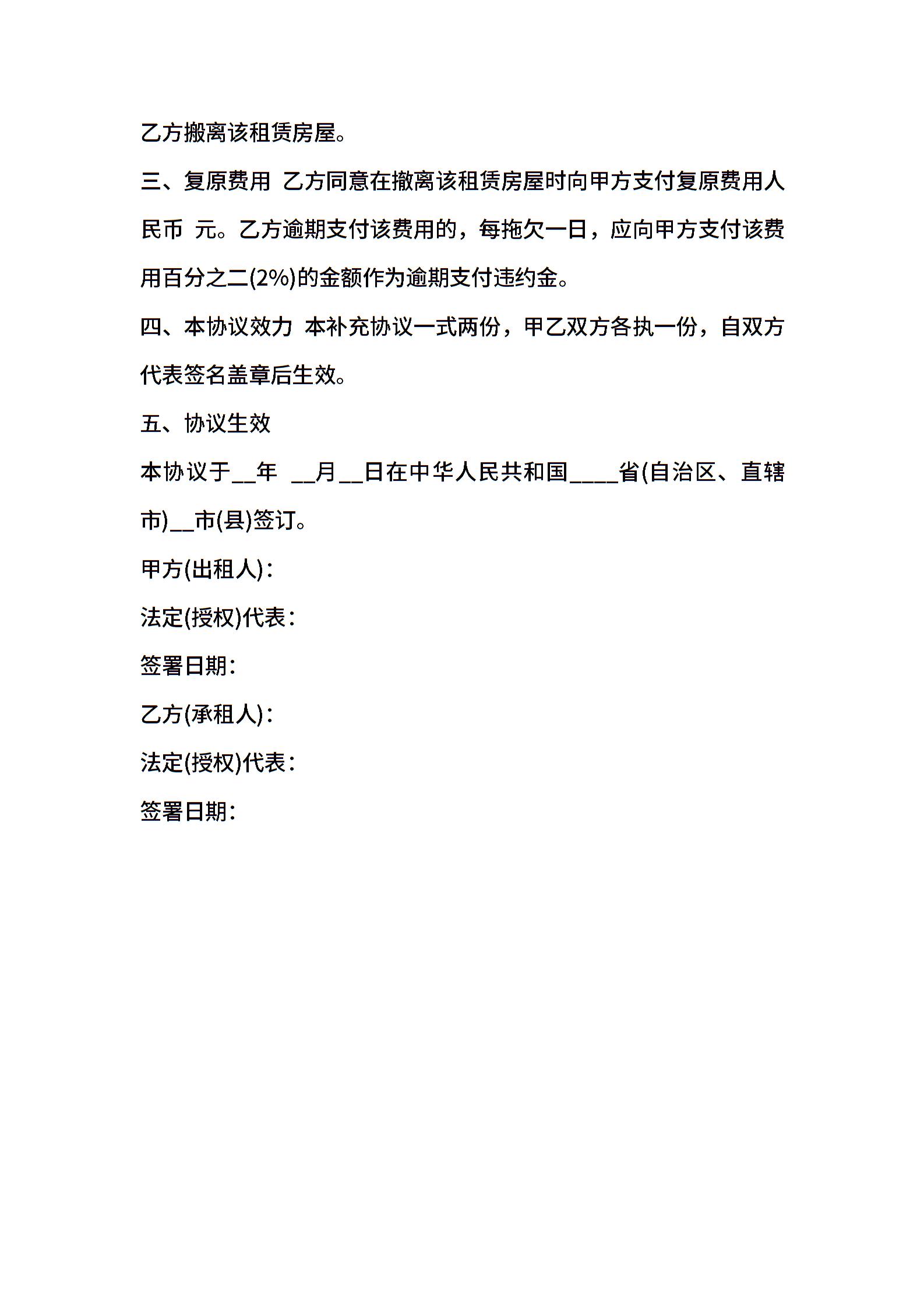 乙方搬离该租赁房屋。

三、复原费用 乙方同意在撤离该租赁房屋时向甲方支付复原费用人民币 元。乙方逾期支付该费用的，每拖欠一日，应向甲方支付该费用百分之二(2%)的金额作为逾期支付违约金。

四、本协议效力 本补充协议一式两份，甲乙双方各执一份，自双方代表签名盖章后生效。

五、协议生效

本协议于__年 __月__日在中华人民共和国____省(自治区、直辖市)__市(县)签订。

甲方(出租人)：

法定(授权)代表：

签署日期：

乙方(承租人)：

法定(授权)代表：

签署日期：